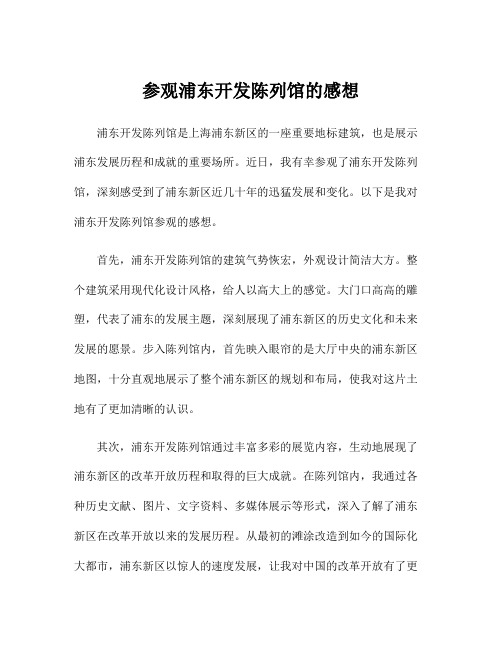 参观浦东开发陈列馆的感想

浦东开发陈列馆是上海浦东新区的一座重要地标建筑，也是展示浦东发展历程和成就的重要场所。近日，我有幸参观了浦东开发陈列馆，深刻感受到了浦东新区近几十年的迅猛发展和变化。以下是我对浦东开发陈列馆参观的感想。

首先，浦东开发陈列馆的建筑气势恢宏，外观设计简洁大方。整个建筑采用现代化设计风格，给人以高大上的感觉。大门口高高的雕塑，代表了浦东的发展主题，深刻展现了浦东新区的历史文化和未来发展的愿景。步入陈列馆内，首先映入眼帘的是大厅中央的浦东新区地图，十分直观地展示了整个浦东新区的规划和布局，使我对这片土地有了更加清晰的认识。

其次，浦东开发陈列馆通过丰富多彩的展览内容，生动地展现了浦东新区的改革开放历程和取得的巨大成就。在陈列馆内，我通过各种历史文献、图片、文字资料、多媒体展示等形式，深入了解了浦东新区在改革开放以来的发展历程。从最初的滩涂改造到如今的国际化大都市，浦东新区以惊人的速度发展，让我对中国的改革开放有了更